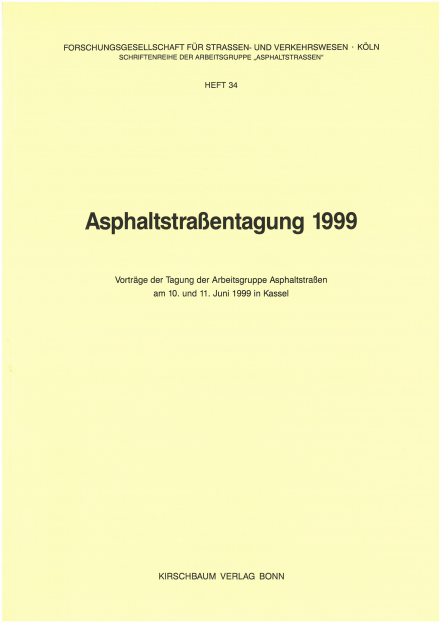 FORSCHUNGSGESELLSCHAFT FÜR STRASSEN- UND VERKEHRSWESEN · KÖLN
SCHRIFTENREIHE DER ARBEITSGRUPPE „ASPHALTSTRASSEN"

HEFT 34

Asphaltstraßentagung 1999

Vorträge der Tagung der Arbeitsgruppe Asphaltstraßen am 10. und 11. Juni 1999 in Kassel

KIRSCHBAUM VERLAG BONN